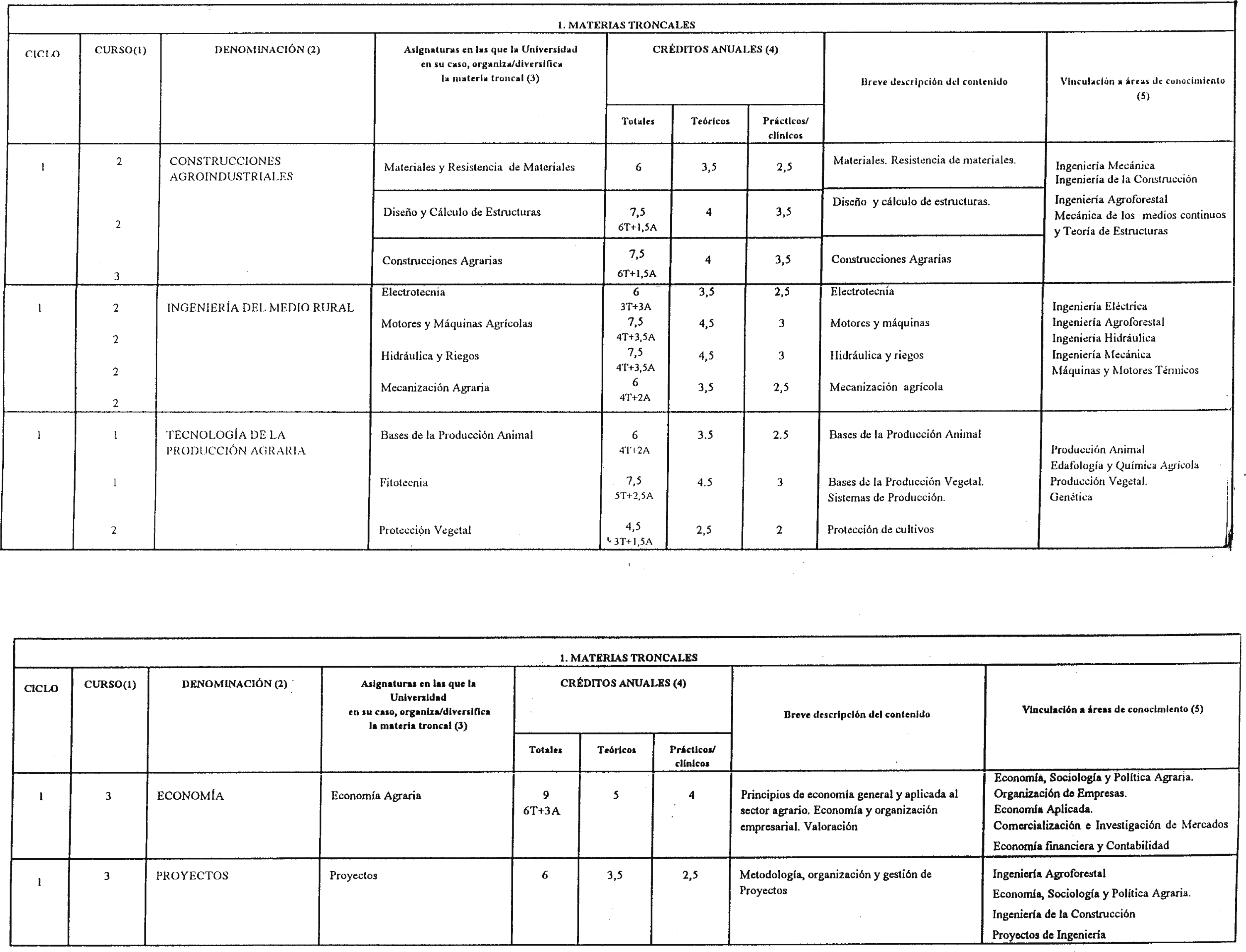 1. MATERIAS TRONCALES

| CICLO | CURSO(1) | DENOMINACIÓN (2) | Asignaturas en las que la Universidad en su caso, organiza/diversifica la materia troncal (3) | CRÉDITOS ANUALES (4) Totales | Teóricos | Prácticos/ clínicos | Breve descripción del contenido | Vinculación a áreas de conocimiento (5) |
|---|---|---|---|---|---|---|---|---|
| 1 | 2 | CONSTRUCCIONES AGROINDUSTRIALES | Materiales y Resistencia de Materiales | 6 | 3,5 | 2,5 | Materiales. Resistencia de materiales. | Ingeniería Mecánica Ingeniería de la Construcción Ingeniería Agroforestal Mecánica de los medios continuos y Teoría de Estructuras |
| | 2 | | Diseño y Cálculo de Estructuras | 7,5 6T+1,5A | 4 | 3,5 | Diseño y cálculo de estructuras. | |
| | 3 | | Construcciones Agrarias | 7,5 6T+1,5A | 4 | 3,5 | Construcciones Agrarias | |
| 1 | 2 | INGENIERÍA DEL MEDIO RURAL | Electrotecnia | 6 3T+3A | 3,5 | 2,5 | Electrotecnia | Ingeniería Eléctrica Ingeniería Agroforestal Ingeniería Hidráulica Ingeniería Mecánica Máquinas y Motores Térmicos |
| | 2 | | Motores y Máquinas Agrícolas | 7,5 4T+3,5A | 4,5 | 3 | Motores y máquinas | |
| | 2 | | Hidráulica y Riegos | 7,5 4T+3,5A | 4,5 | 3 | Hidráulica y riegos | |
| | 2 | | Mecanización Agraria | 6 4T+2A | 3,5 | 2,5 | Mecanización agrícola | |
| 1 | 1 | TECNOLOGÍA DE LA PRODUCCIÓN AGRARIA | Bases de la Producción Animal | 6 4T+2A | 3.5 | 2.5 | Bases de la Producción Animal | Producción Animal Edafología y Química Agrícola Producción Vegetal. Genética |
| | 1 | | Fitotecnia | 7,5 5T+2,5A | 4.5 | 3 | Bases de la Producción Vegetal. Sistemas de Producción. | |
| | 2 | | Protección Vegetal | 4,5 3T+1,5A | 2,5 | 2 | Protección de cultivos | |

1. MATERIAS TRONCALES

| CICLO | CURSO(1) | DENOMINACIÓN (2) | Asignaturas en las que la Universidad en su caso, organiza/diversifica la materia troncal (3) | CRÉDITOS ANUALES (4) Totales | Teóricos | Prácticos/ clínicos | Breve descripción del contenido | Vinculación a áreas de conocimiento (5) |
|---|---|---|---|---|---|---|---|---|
| 1 | 3 | ECONOMÍA | Economía Agraria | 9 6T+3A | 5 | 4 | Principios de economía general y aplicada al sector agrario. Economía y organización empresarial. Valoración | Economía, Sociología y Política Agraria. Organización de Empresas. Economía Aplicada. Comercialización e Investigación de Mercados Economía financiera y Contabilidad |
| 1 | 3 | PROYECTOS | Proyectos | 6 | 3,5 | 2,5 | Metodología, organización y gestión de Proyectos | Ingeniería Agroforestal Economía, Sociología y Política Agraria. Ingeniería de la Construcción Proyectos de Ingeniería |